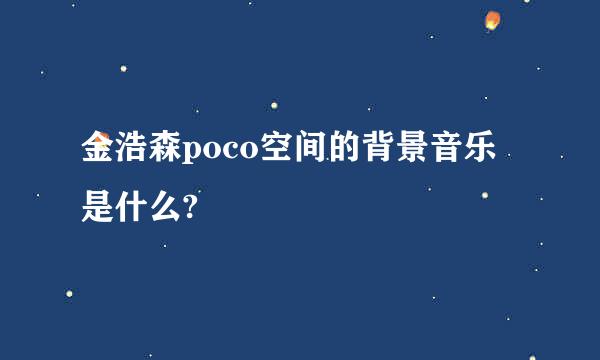 金浩森poco空间的背景音乐是什么?